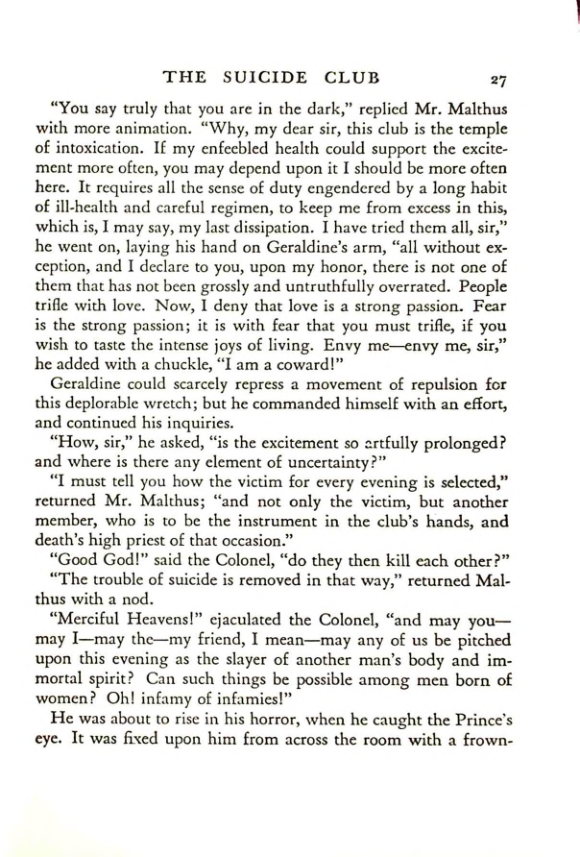 THE SUICIDE CLUB 27

"You say truly that you are in the dark," replied Mr. Malthus with more animation. "Why, my dear sir, this club is the temple of intoxication. If my enfeebled health could support the excitement more often, you may depend upon it I should be more often here. It requires all the sense of duty engendered by a long habit of ill-health and careful regimen, to keep me from excess in this, which is, I may say, my last dissipation. I have tried them all, sir," he went on, laying his hand on Geraldine's arm, "all without exception, and I declare to you, upon my honor, there is not one of them that has not been grossly and untruthfully overrated. People trifle with love. Now, I deny that love is a strong passion. Fear is the strong passion; it is with fear that you must trifle, if you wish to taste the intense joys of living. Envy me—envy me, sir," he added with a chuckle, "I am a coward!"

Geraldine could scarcely repress a movement of repulsion for this deplorable wretch; but he commanded himself with an effort, and continued his inquiries.

"How, sir," he asked, "is the excitement so artfully prolonged? and where is there any element of uncertainty?"

"I must tell you how the victim for every evening is selected," returned Mr. Malthus; "and not only the victim, but another member, who is to be the instrument in the club's hands, and death's high priest of that occasion."

"Good God!" said the Colonel, "do they then kill each other?"

"The trouble of suicide is removed in that way," returned Malthus with a nod.

"Merciful Heavens!" ejaculated the Colonel, "and may you—may I—may the—my friend, I mean—may any of us be pitched upon this evening as the slayer of another man's body and immortal spirit? Can such things be possible among men born of women? Oh! infamy of infamies!"

He was about to rise in his horror, when he caught the Prince's eye. It was fixed upon him from across the room with a frown-